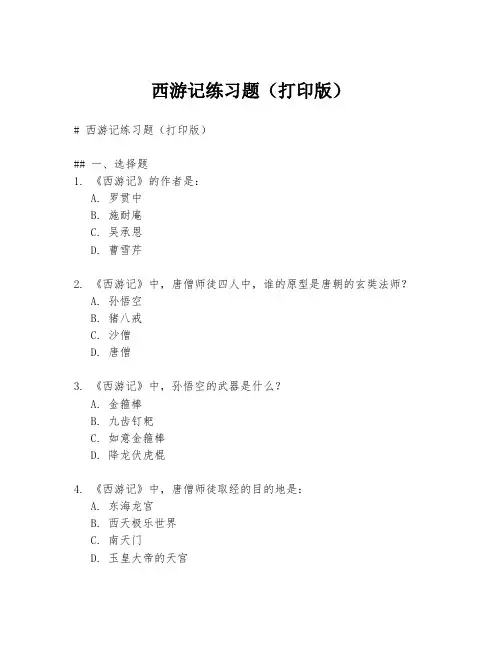 西游记练习题（打印版）

# 西游记练习题（打印版）

## 一、选择题
1. 《西游记》的作者是：
A. 罗贯中
B. 施耐庵
C. 吴承恩
D. 曹雪芹

2. 《西游记》中，唐僧师徒四人中，谁的原型是唐朝的玄奘法师？
A. 孙悟空
B. 猪八戒
C. 沙僧
D. 唐僧

3. 《西游记》中，孙悟空的武器是什么？
A. 金箍棒
B. 九齿钉耙
C. 如意金箍棒
D. 降龙伏虎棍

4. 《西游记》中，唐僧师徒取经的目的地是：
A. 东海龙宫
B. 西天极乐世界
C. 南天门
D. 玉皇大帝的天宫